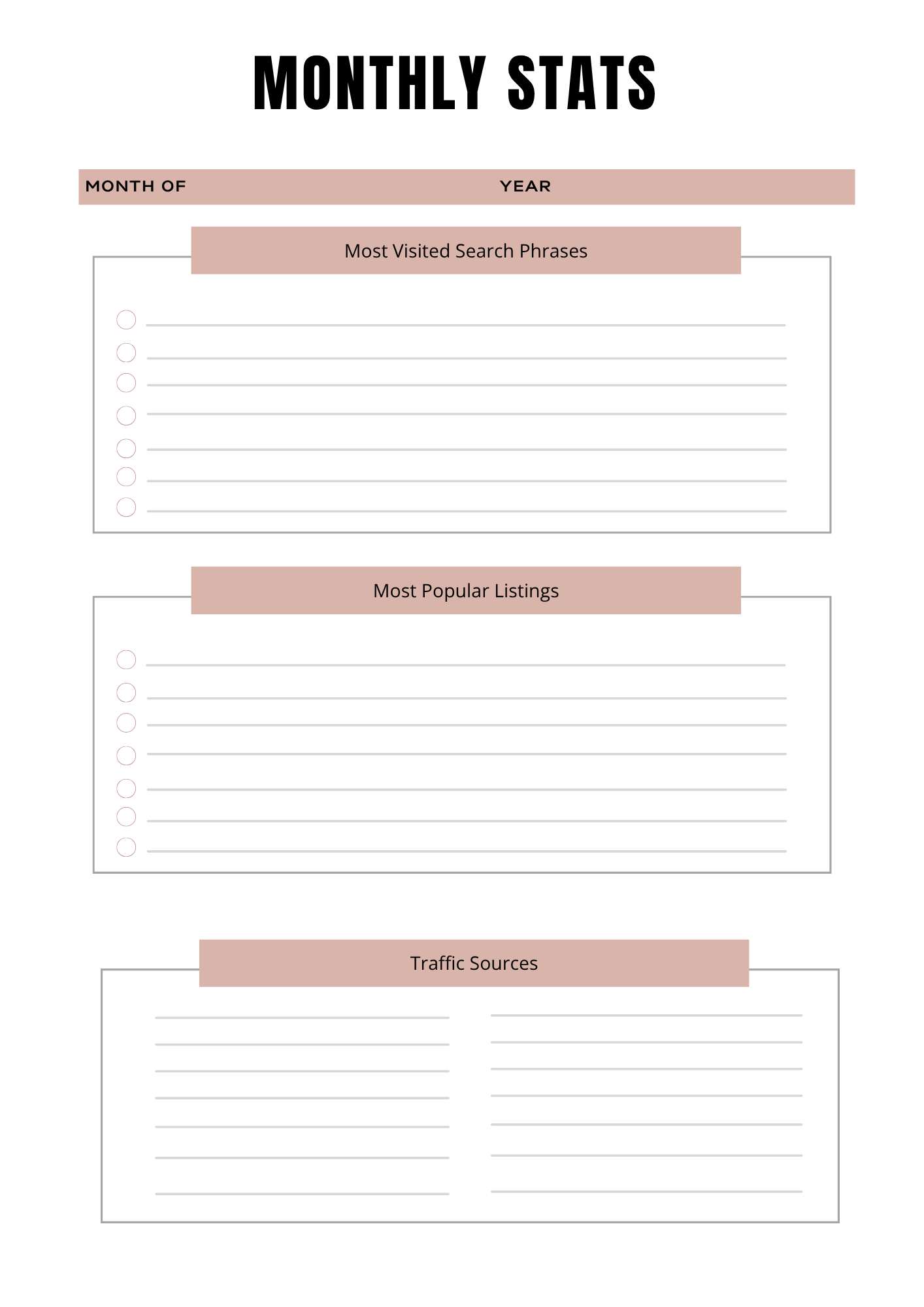 MONTHLY STATS

MONTH OF YEAR

Most Visited Search Phrases

Most Popular Listings

Traffic Sources